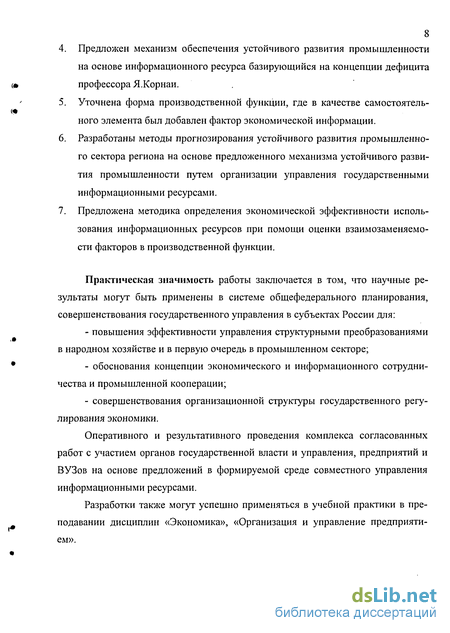 8

4. Предложен механизм обеспечения устойчивого развития промышленности на основе информационного ресурса базирующийся на концепции дефицита профессора Я.Корнаи.

5. Уточнена форма производственной функции, где в качестве самостоятельного элемента был добавлен фактор экономической информации.

6. Разработаны методы прогнозирования устойчивого развития промышленного сектора региона на основе предложенного механизма устойчивого развития промышленности путем организации управления государственными информационными ресурсами.

7. Предложена методика определения экономической эффективности использования информационных ресурсов при помощи оценки взаимозаменяемости факторов в производственной функции.

Практическая значимость работы заключается в том, что научные результаты могут быть применены в системе общефедерального планирования, совершенствования государственного управления в субъектах России для:

- повышения эффективности управления структурными преобразованиями в народном хозяйстве и в первую очередь в промышленном секторе;

- обоснования концепции экономического и информационного сотрудничества и промышленной кооперации;

- совершенствования организационной структуры государственного регулирования экономики.

Оперативного и результативного проведения комплекса согласованных работ с участием органов государственной власти и управления, предприятий и ВУЗов на основе предложений в формируемой среде совместного управления информационными ресурсами.

Разработки также могут успешно применяться в учебной практики в преподавании дисциплин «Экономика», «Организация и управление предприятием».

dsLib.net
библиотека диссертаций